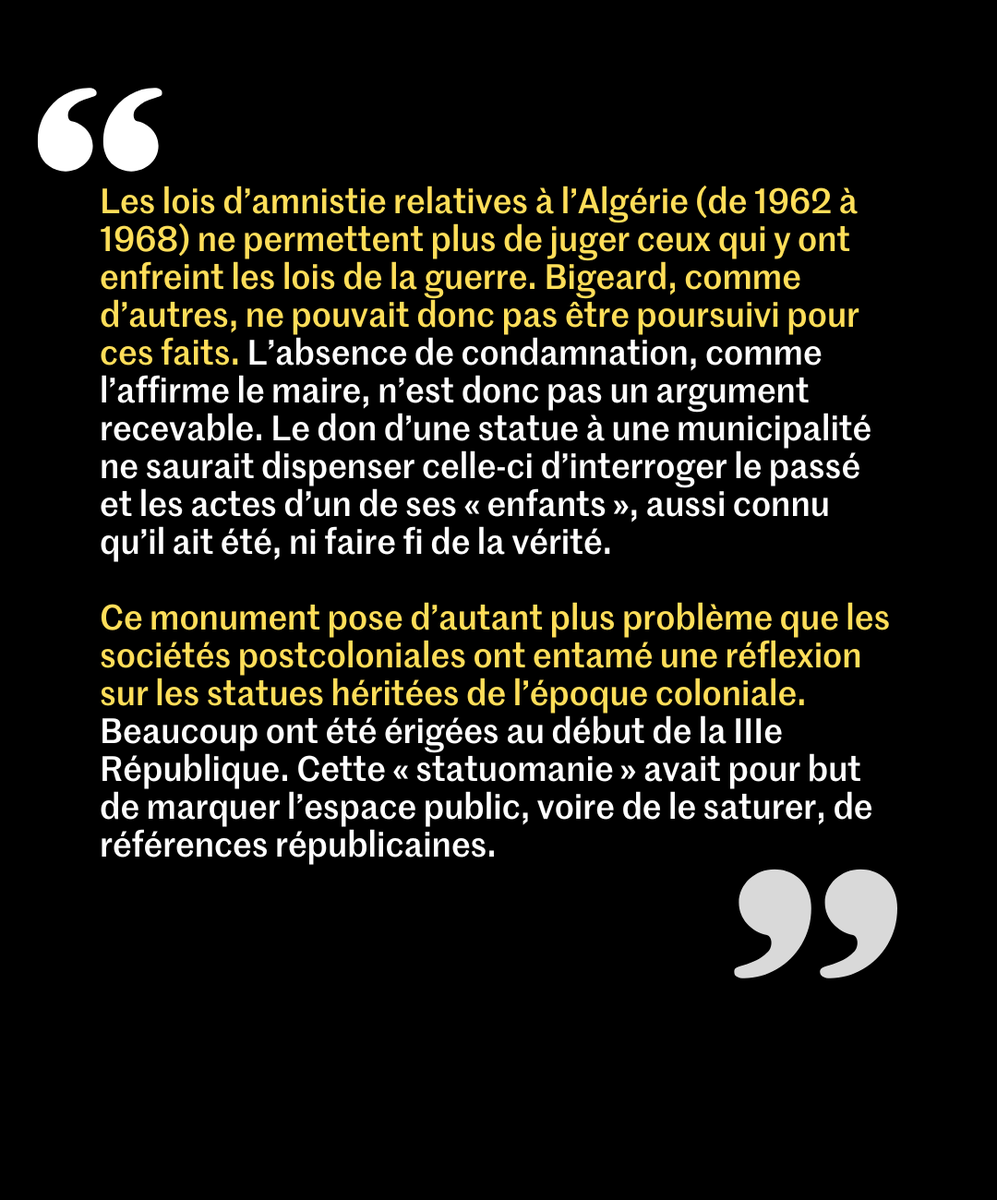 “

Les lois d’amnistie relatives à l’Algérie (de 1962 à 1968) ne permettent plus de juger ceux qui y ont enfreint les lois de la guerre. Bigeard, comme d’autres, ne pouvait donc pas être poursuivi pour ces faits. L’absence de condamnation, comme l’affirme le maire, n’est donc pas un argument recevable. Le don d’une statue à une municipalité ne saurait dispenser celle-ci d’interroger le passé et les actes d’un de ses « enfants », aussi connu qu’il ait été, ni faire fi de la vérité.

Ce monument pose d’autant plus problème que les sociétés postcoloniales ont entamé une réflexion sur les statues héritées de l’époque coloniale. Beaucoup ont été érigées au début de la IIIe République. Cette « statuomanie » avait pour but de marquer l’espace public, voire de le saturer, de références républicaines.

”